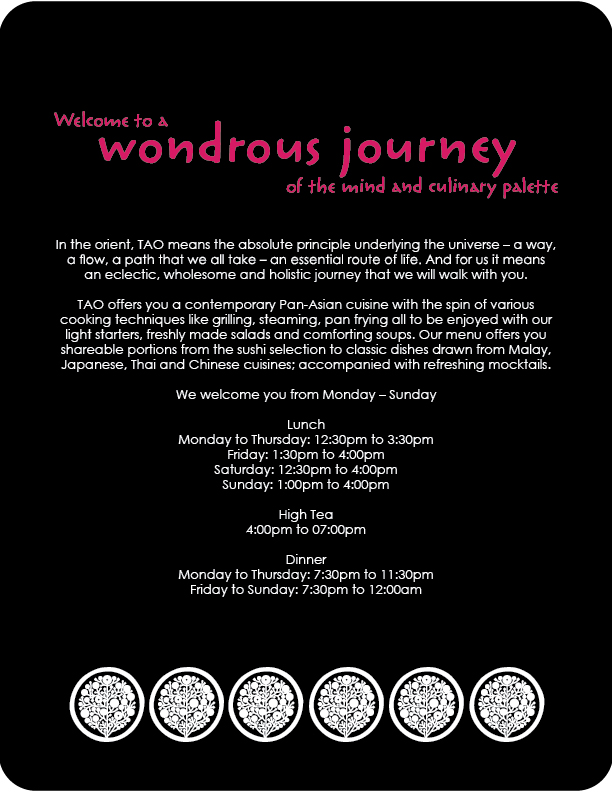 Welcome to a
wondrous journey
of the mind and culinary palette

In the orient, TAO means the absolute principle underlying the universe – a way, a flow, a path that we all take – an essential route of life. And for us it means an eclectic, wholesome and holistic journey that we will walk with you.

TAO offers you a contemporary Pan-Asian cuisine with the spin of various cooking techniques like grilling, steaming, pan frying all to be enjoyed with our light starters, freshly made salads and comforting soups. Our menu offers you shareable portions from the sushi selection to classic dishes drawn from Malay, Japanese, Thai and Chinese cuisines; accompanied with refreshing mocktails.

We welcome you from Monday – Sunday

Lunch
Monday to Thursday: 12:30pm to 3:30pm
Friday: 1:30pm to 4:00pm
Saturday: 12:30pm to 4:00pm
Sunday: 1:00pm to 4:00pm

High Tea
4:00pm to 07:00pm

Dinner
Monday to Thursday: 7:30pm to 11:30pm
Friday to Sunday: 7:30pm to 12:00am